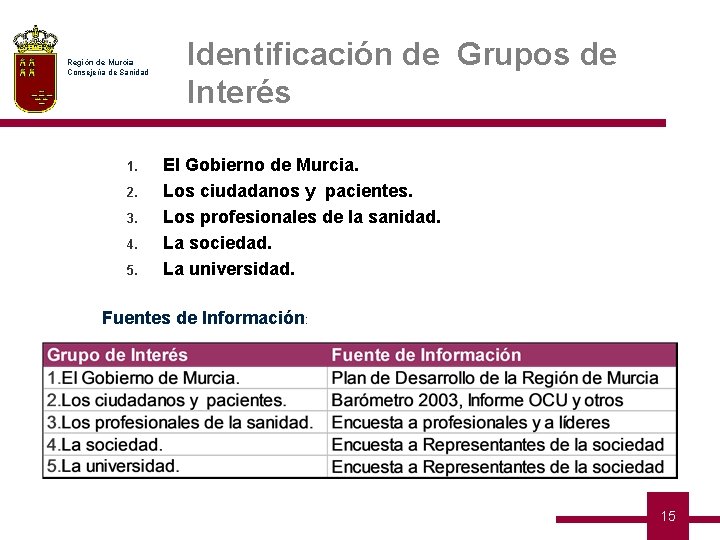 Región de Murcia
Consejería de Sanidad

Identificación de Grupos de Interés

1. El Gobierno de Murcia.
2. Los ciudadanos y pacientes.
3. Los profesionales de la sanidad.
4. La sociedad.
5. La universidad.

Fuentes de Información:

| Grupo de Interés | Fuente de Información |
|---|---|
| 1.El Gobierno de Murcia. | Plan de Desarrollo de la Región de Murcia |
| 2.Los ciudadanos y pacientes. | Barómetro 2003, Informe OCU y otros |
| 3.Los profesionales de la sanidad. | Encuesta a profesionales y a líderes |
| 4.La sociedad. | Encuesta a Representantes de la sociedad |
| 5.La universidad. | Encuesta a Representantes de la sociedad |

15